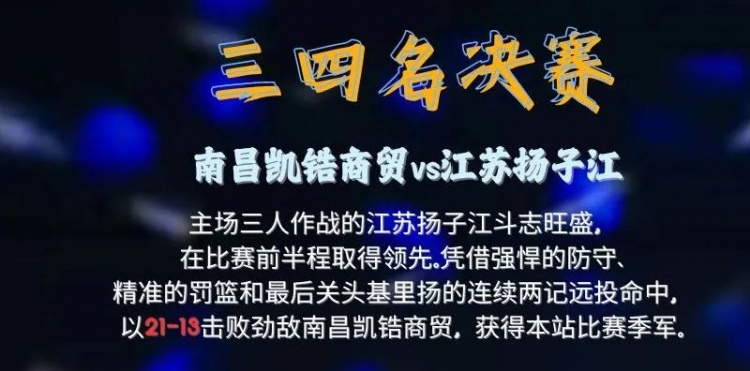 三四名决赛

南昌凯锆商贸vs江苏扬子江

主场三人作战的江苏扬子江斗志旺盛，在比赛前半程取得领先。凭借强悍的防守、精准的罚篮和最后关头基里扬的连续两记远投命中，以21-13击败劲敌南昌凯锆商贸，获得本站比赛季军。